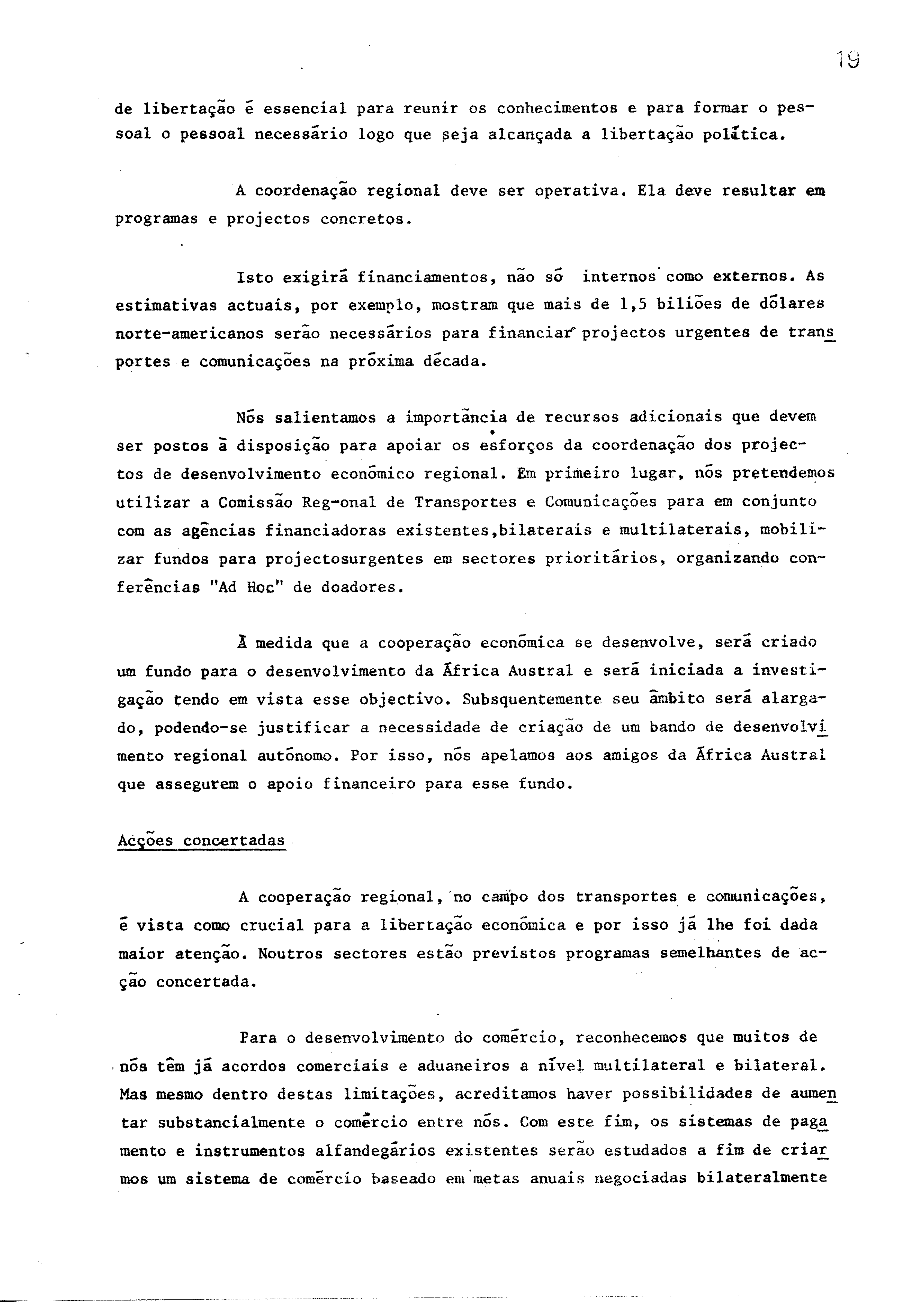 19

de libertação é essencial para reunir os conhecimentos e para formar o pessoal o pessoal necessário logo que seja alcançada a libertação política.

A coordenação regional deve ser operativa. Ela deve resultar em programas e projectos concretos.

Isto exigirá financiamentos, não só internos como externos. As estimativas actuais, por exemplo, mostram que mais de 1,5 biliões de dólares norte-americanos serão necessários para financiar projectos urgentes de transportes e comunicações na próxima década.

Nós salientamos a importância de recursos adicionais que devem ser postos à disposição para apoiar os esforços da coordenação dos projectos de desenvolvimento económico regional. Em primeiro lugar, nós pretendemos utilizar a Comissão Reg-onal de Transportes e Comunicações para em conjunto com as agências financiadoras existentes,bilaterais e multilaterais, mobilizar fundos para projectosurgentes em sectores prioritários, organizando conferências "Ad Hoc" de doadores.

À medida que a cooperação económica se desenvolve, será criado um fundo para o desenvolvimento da África Austral e será iniciada a investigação tendo em vista esse objectivo. Subsquentemente seu âmbito será alargado, podendo-se justificar a necessidade de criação de um bando de desenvolvimento regional autónomo. Por isso, nós apelamos aos amigos da África Austral que assegurem o apoio financeiro para esse fundo.

Acções concertadas

A cooperação regional, no campo dos transportes e comunicações, é vista como crucial para a libertação económica e por isso já lhe foi dada maior atenção. Noutros sectores estão previstos programas semelhantes de acção concertada.

Para o desenvolvimento do comércio, reconhecemos que muitos de nós têm já acordos comerciais e aduaneiros a nível multilateral e bilateral. Mas mesmo dentro destas limitações, acreditamos haver possibilidades de aumentar substancialmente o comércio entre nós. Com este fim, os sistemas de pagamento e instrumentos alfandegários existentes serão estudados a fim de criarmos um sistema de comércio baseado em metas anuais negociadas bilateralmente